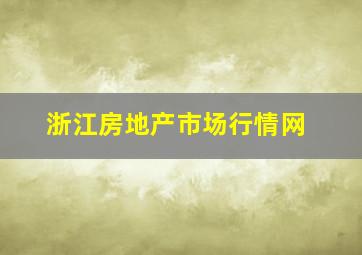 浙江房地产市场行情网